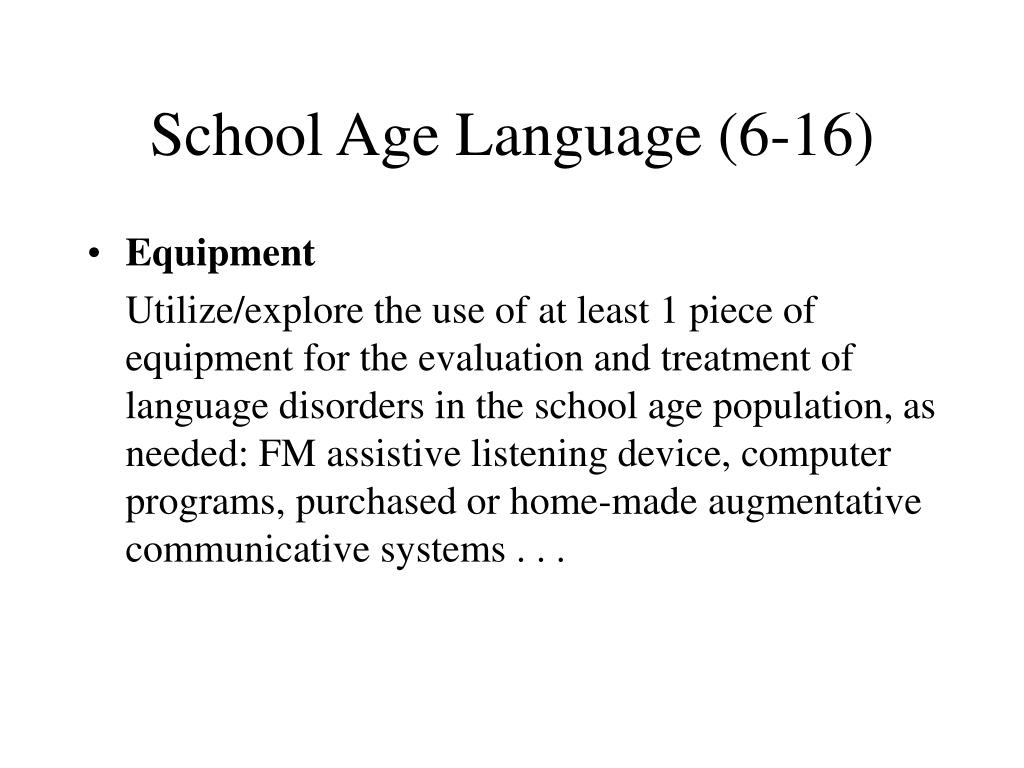 School Age Language (6-16)

• Equipment

Utilize/explore the use of at least 1 piece of equipment for the evaluation and treatment of language disorders in the school age population, as needed: FM assistive listening device, computer programs, purchased or home-made augmentative communicative systems . . .